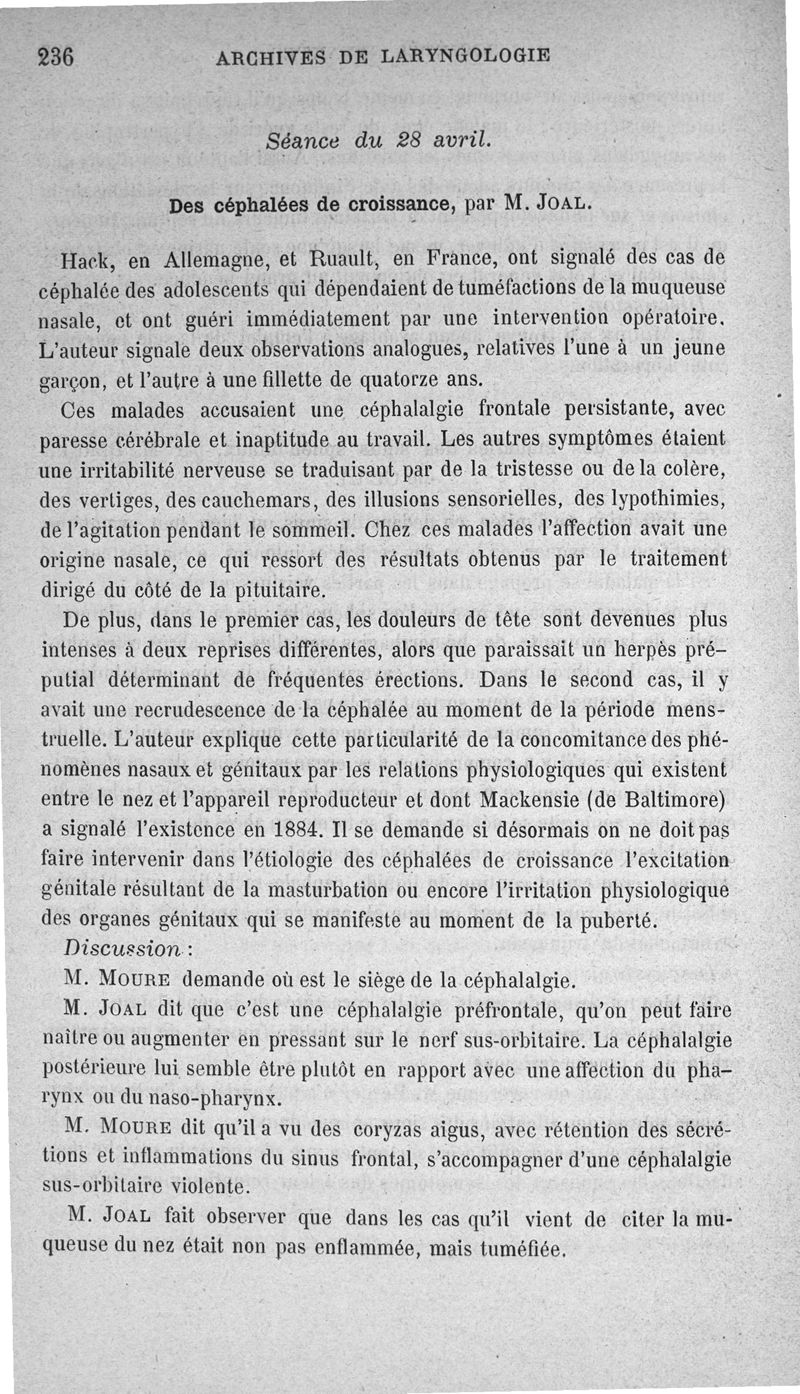 236 ARCHIVES DE LARYNGOLOGIE

Séance du 28 avril.

Des céphalées de croissance, par M. JOAL.

Hack, en Allemagne, et Ruault, en France, ont signalé des cas de céphalée des adolescents qui dépendaient de tuméfactions de la muqueuse nasale, et ont guéri immédiatement par une intervention opératoire. L'auteur signale deux observations analogues, relatives l'une à un jeune garçon, et l'autre à une fillette de quatorze ans.

Ces malades accusaient une céphalalgie frontale persistante, avec paresse cérébrale et inaptitude au travail. Les autres symptômes étaient une irritabilité nerveuse se traduisant par de la tristesse ou de la colère, des vertiges, des cauchemars, des illusions sensorielles, des lypothimies, de l'agitation pendant le sommeil. Chez ces malades l'affection avait une origine nasale, ce qui ressort des résultats obtenus par le traitement dirigé du côté de la pituitaire.

De plus, dans le premier cas, les douleurs de tête sont devenues plus intenses à deux reprises différentes, alors que paraissait un herpès préputial déterminant de fréquentes érections. Dans le second cas, il y avait une recrudescence de la céphalée au moment de la période menstruelle. L'auteur explique cette particularité de la concomitance des phénomènes nasaux et génitaux par les relations physiologiques qui existent entre le nez et l'appareil reproducteur et dont Mackensie (de Baltimore) a signalé l'existence en 1884. Il se demande si désormais on ne doit pas faire intervenir dans l'étiologie des céphalées de croissance l'excitation génitale résultant de la masturbation ou encore l'irritation physiologique des organes génitaux qui se manifeste au moment de la puberté.

Discussion :

M. MOURE demande où est le siège de la céphalalgie.

M. JOAL dit que c'est une céphalalgie préfrontale, qu'on peut faire naître ou augmenter en pressant sur le nerf sus-orbitaire. La céphalalgie postérieure lui semble être plutôt en rapport avec une affection du pharynx ou du naso-pharynx.

M. MOURE dit qu'il a vu des coryzas aigus, avec rétention des sécrétions et inflammations du sinus frontal, s'accompagner d'une céphalalgie sus-orbitaire violente.

M. JOAL fait observer que dans les cas qu'il vient de citer la muqueuse du nez était non pas enflammée, mais tuméfiée.